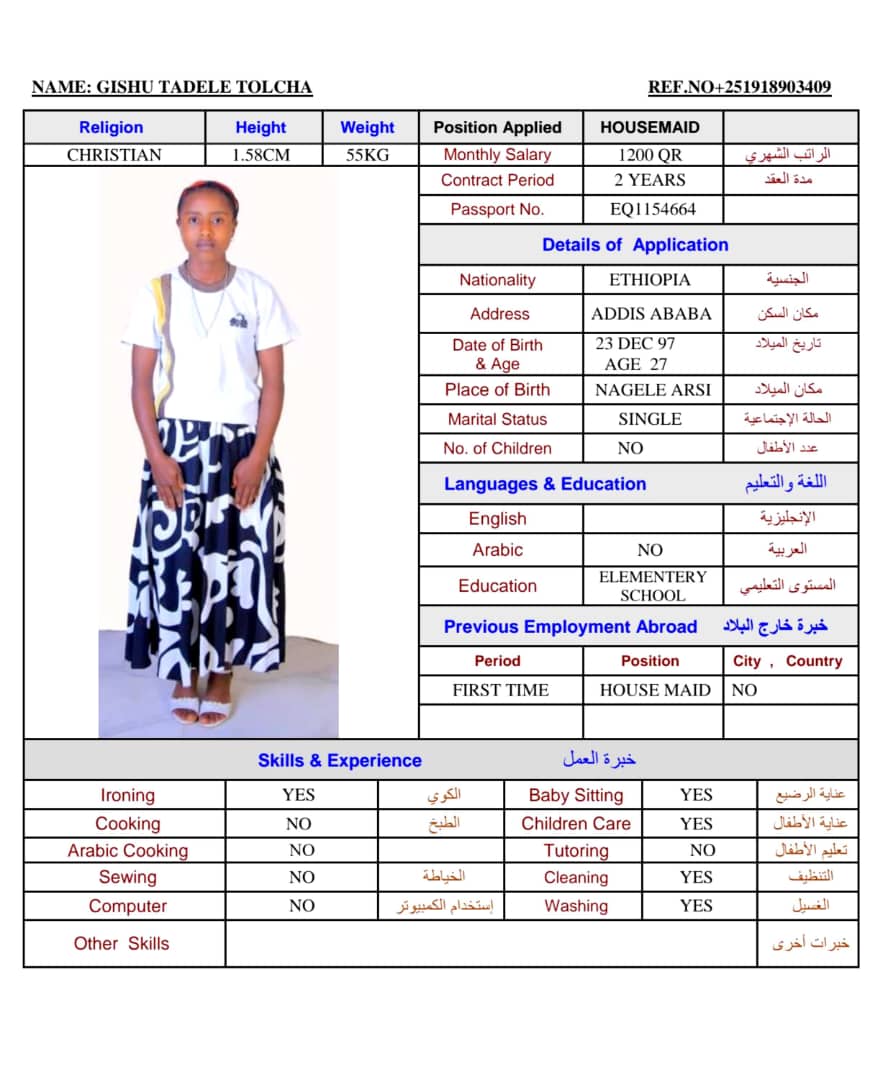 NAME: GISHU TADELE TOLCHA REF.NO+251918903409

| Religion | Height | Weight | Position Applied | HOUSEMAID | |
|---|---|---|---|---|---|
| CHRISTIAN | 1.58CM | 55KG | Monthly Salary | 1200 QR | الراتب الشهري |
| | | | Contract Period | 2 YEARS | مدة العقد |
| | | | Passport No. | EQ1154664 | |

Details of Application

| Nationality | ETHIOPIA | الجنسية |
|---|---|---|
| Address | ADDIS ABABA | مكان السكن |
| Date of Birth & Age | 23 DEC 97 AGE 27 | تاريخ الميلاد |
| Place of Birth | NAGELE ARSI | مكان الميلاد |
| Marital Status | SINGLE | الحالة الإجتماعية |
| No. of Children | NO | عدد الأطفال |

Languages & Education اللغة والتعليم

| English | | الإنجليزية |
|---|---|---|
| Arabic | NO | العربية |
| Education | ELEMENTERY SCHOOL | المستوى التعليمي |

Previous Employment Abroad خبرة خارج البلاد

| Period | Position | City , Country |
|---|---|---|
| FIRST TIME | HOUSE MAID | NO |
| | | |

Skills & Experience خبرة العمل

| Ironing | YES | الكوي | Baby Sitting | YES | عناية الرضيع |
|---|---|---|---|---|---|
| Cooking | NO | الطبخ | Children Care | YES | عناية الأطفال |
| Arabic Cooking | NO | | Tutoring | NO | تعليم الأطفال |
| Sewing | NO | الخياطة | Cleaning | YES | التنظيف |
| Computer | NO | إستخدام الكمبيوتر | Washing | YES | الغسيل |
| Other Skills | | | | | خبرات أخرى |